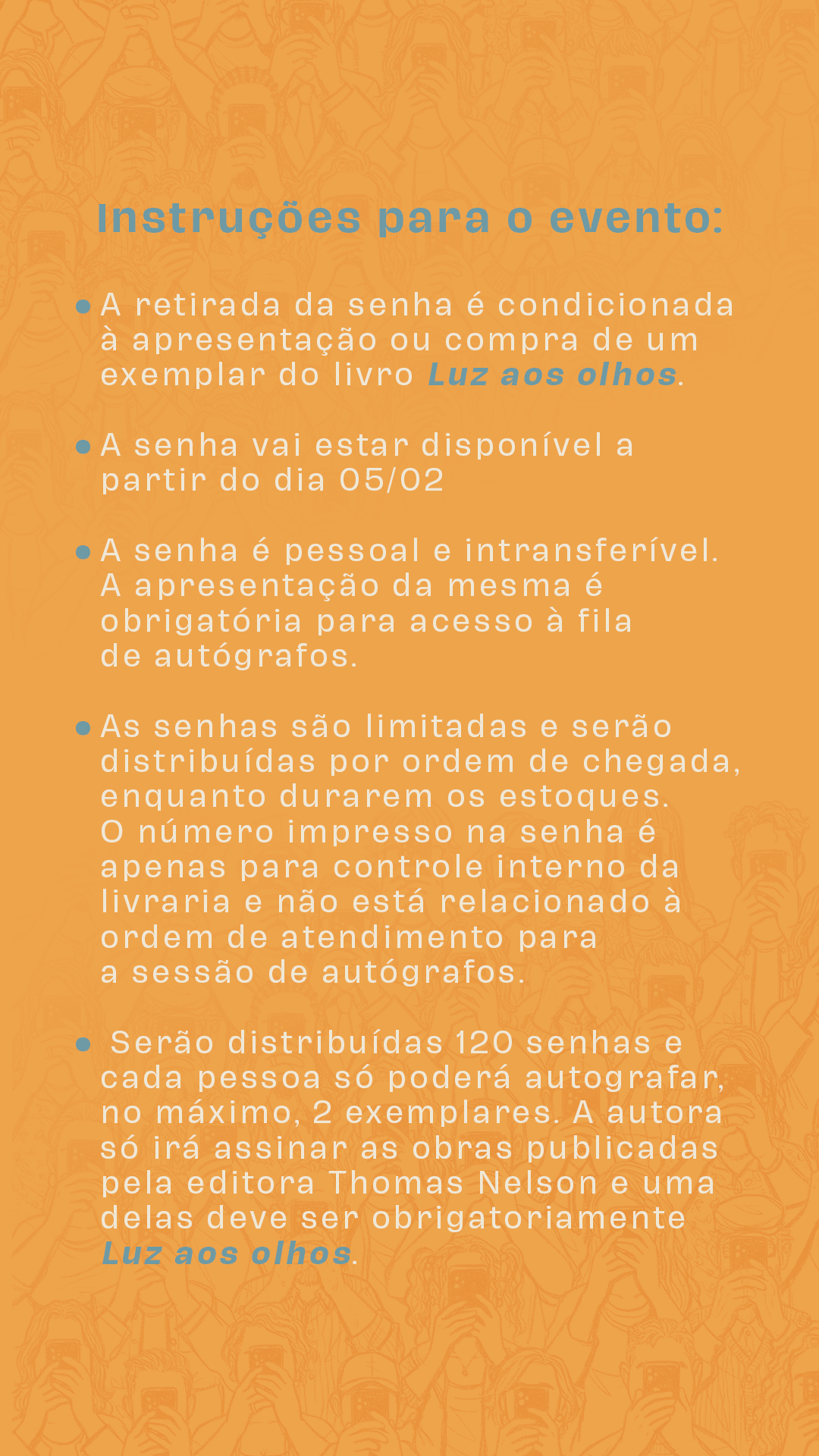 Instruções para o evento:

• A retirada da senha é condicionada à apresentação ou compra de um exemplar do livro Luz aos olhos.

• A senha vai estar disponível a partir do dia 05/02

• A senha é pessoal e intransferível. A apresentação da mesma é obrigatória para acesso à fila de autógrafos.

• As senhas são limitadas e serão distribuídas por ordem de chegada, enquanto durarem os estoques. O número impresso na senha é apenas para controle interno da livraria e não está relacionado à ordem de atendimento para a sessão de autógrafos.

• Serão distribuídas 120 senhas e cada pessoa só poderá autografar, no máximo, 2 exemplares. A autora só irá assinar as obras publicadas pela editora Thomas Nelson e uma delas deve ser obrigatoriamente Luz aos olhos.